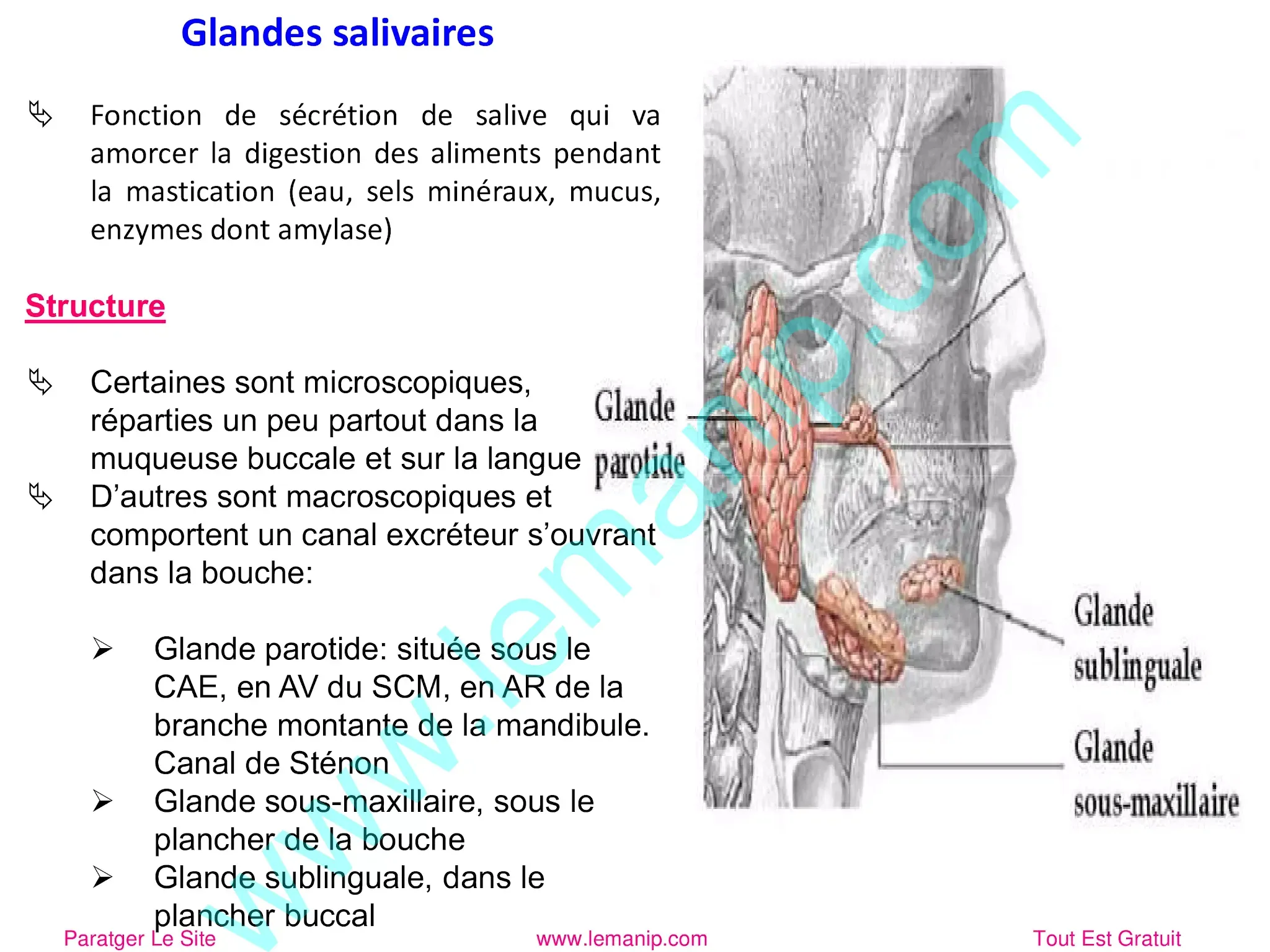 Glandes salivaires

Fonction de sécrétion de salive qui va amorcer la digestion des aliments pendant la mastication (eau, sels minéraux, mucus, enzymes dont amylase)

Structure

Certaines sont microscopiques, réparties un peu partout dans la muqueuse buccale et sur la langue

D'autres sont macroscopiques et comportent un canal excréteur s'ouvrant dans la bouche:

Glande parotide: située sous le CAE, en AV du SCM, en AR de la branche montante de la mandibule. Canal de Sténon

Glande sous-maxillaire, sous le plancher de la bouche

Glande sublinguale, dans le plancher buccal

Glande parotide

Glande sublinguale

Glande sous-maxillaire

www.lemanip.com

Paratger Le Site

www.lemanip.com

Tout Est Gratuit